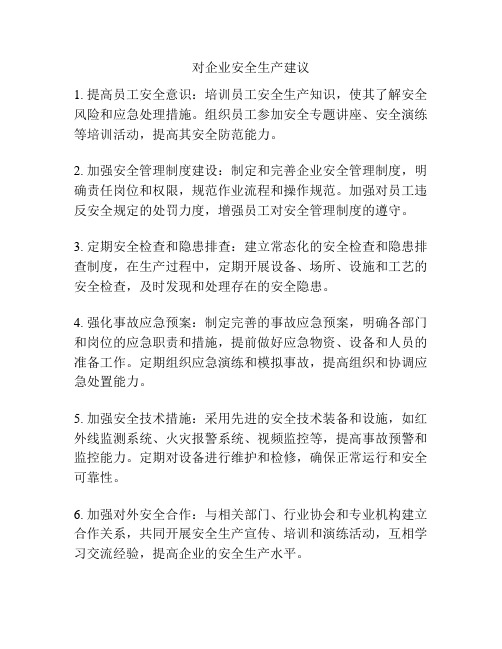 对企业安全生产建议

1. 提高员工安全意识：培训员工安全生产知识，使其了解安全风险和应急处理措施。组织员工参加安全专题讲座、安全演练等培训活动，提高其安全防范能力。

2. 加强安全管理制度建设：制定和完善企业安全管理制度，明确责任岗位和权限，规范作业流程和操作规范。加强对员工违反安全规定的处罚力度，增强员工对安全管理制度的遵守。

3. 定期安全检查和隐患排查：建立常态化的安全检查和隐患排查制度，在生产过程中，定期开展设备、场所、设施和工艺的安全检查，及时发现和处理存在的安全隐患。

4. 强化事故应急预案：制定完善的事故应急预案，明确各部门和岗位的应急职责和措施，提前做好应急物资、设备和人员的准备工作。定期组织应急演练和模拟事故，提高组织和协调应急处置能力。

5. 加强安全技术措施：采用先进的安全技术装备和设施，如红外线监测系统、火灾报警系统、视频监控等，提高事故预警和监控能力。定期对设备进行维护和检修，确保正常运行和安全可靠性。

6. 加强对外安全合作：与相关部门、行业协会和专业机构建立合作关系，共同开展安全生产宣传、培训和演练活动，互相学习交流经验，提高企业的安全生产水平。